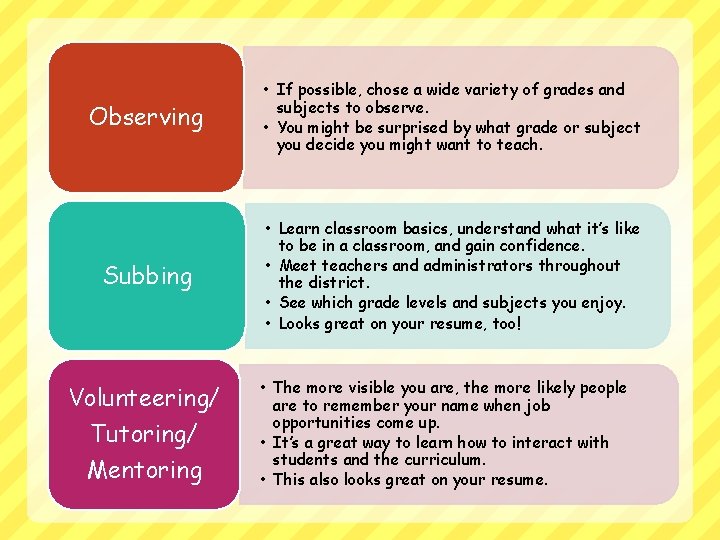 Observing

• If possible, chose a wide variety of grades and subjects to observe.
• You might be surprised by what grade or subject you decide you might want to teach.

Subbing

• Learn classroom basics, understand what it's like to be in a classroom, and gain confidence.
• Meet teachers and administrators throughout the district.
• See which grade levels and subjects you enjoy.
• Looks great on your resume, too!

Volunteering/
Tutoring/
Mentoring

• The more visible you are, the more likely people are to remember your name when job opportunities come up.
• It's a great way to learn how to interact with students and the curriculum.
• This also looks great on your resume.